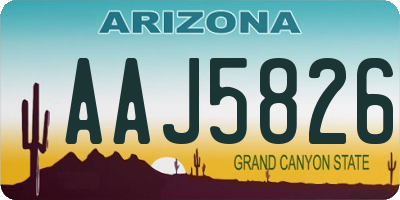 ARIZONA

AAJ5826

GRAND CANYON STATE